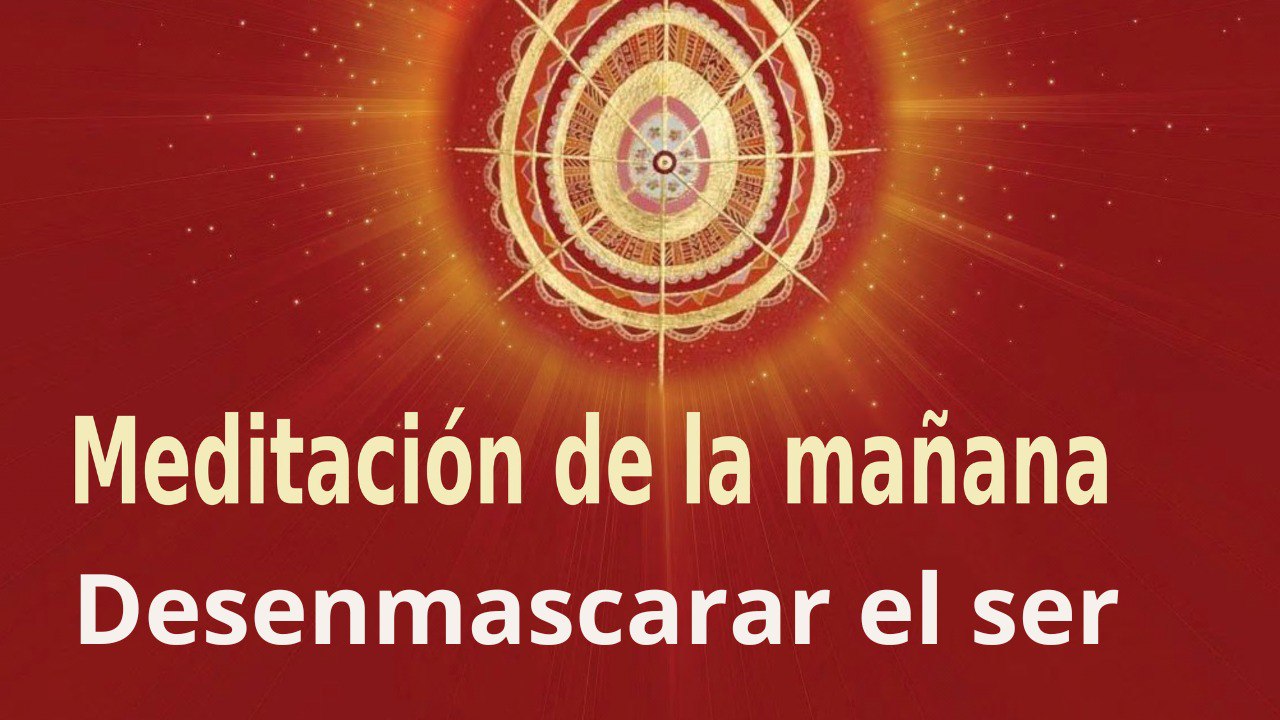 Meditación de la mañana
Desenmascarar el ser